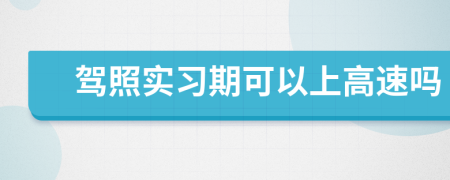 驾照实习期可以上高速吗